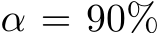 $\alpha = 90\%$